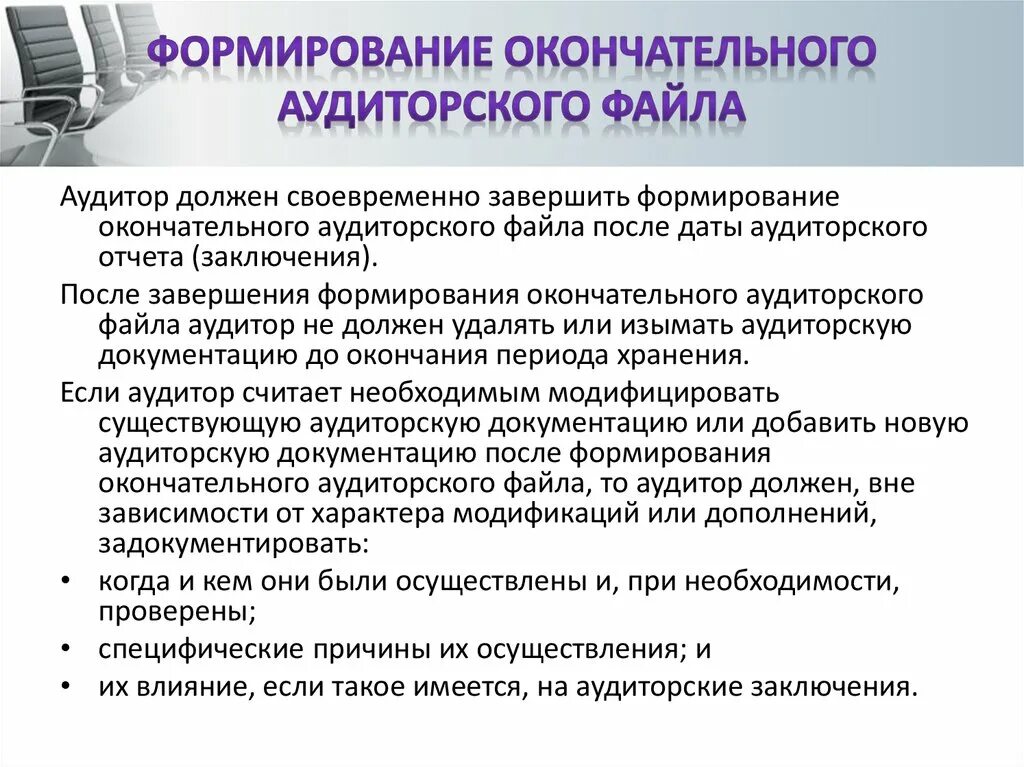 ФОРМИРОВАНИЕ ОКОНЧАТЕЛЬНОГО АУДИТОРСКОГО ФАЙЛА

Аудитор должен своевременно завершить формирование окончательного аудиторского файла после даты аудиторского отчета (заключения).

После завершения формирования окончательного аудиторского файла аудитор не должен удалять или изымать аудиторскую документацию до окончания периода хранения.

Если аудитор считает необходимым модифицировать существующую аудиторскую документацию или добавить новую аудиторскую документацию после формирования окончательного аудиторского файла, то аудитор должен, вне зависимости от характера модификаций или дополнений, задокументировать:

• когда и кем они были осуществлены и, при необходимости, проверены;
• специфические причины их осуществления; и
• их влияние, если такое имеется, на аудиторские заключения.